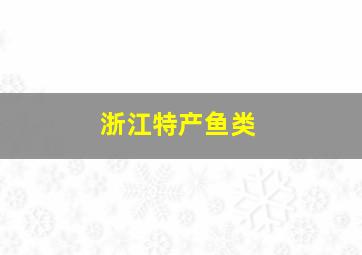 浙江特产鱼类